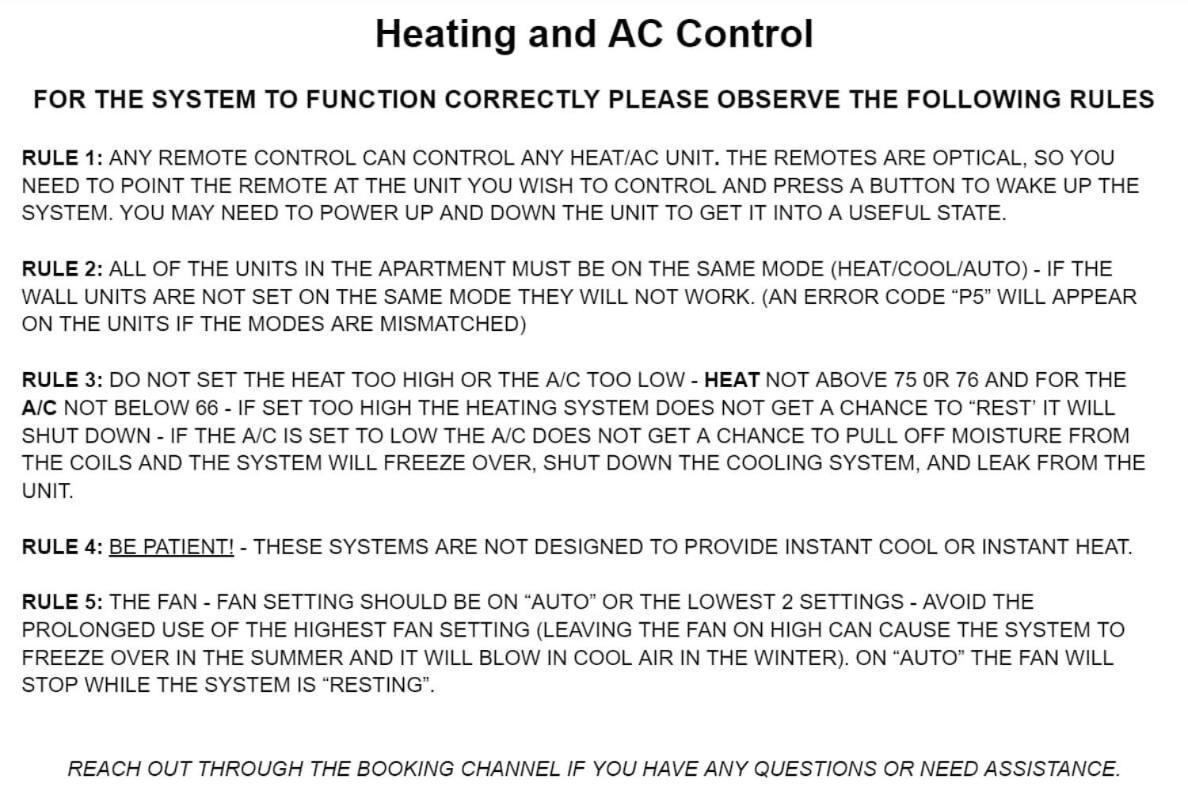 Heating and AC Control

FOR THE SYSTEM TO FUNCTION CORRECTLY PLEASE OBSERVE THE FOLLOWING RULES

RULE 1: ANY REMOTE CONTROL CAN CONTROL ANY HEAT/AC UNIT. THE REMOTES ARE OPTICAL, SO YOU NEED TO POINT THE REMOTE AT THE UNIT YOU WISH TO CONTROL AND PRESS A BUTTON TO WAKE UP THE SYSTEM. YOU MAY NEED TO POWER UP AND DOWN THE UNIT TO GET IT INTO A USEFUL STATE.

RULE 2: ALL OF THE UNITS IN THE APARTMENT MUST BE ON THE SAME MODE (HEAT/COOL/AUTO) - IF THE WALL UNITS ARE NOT SET ON THE SAME MODE THEY WILL NOT WORK. (AN ERROR CODE "P5" WILL APPEAR ON THE UNITS IF THE MODES ARE MISMATCHED)

RULE 3: DO NOT SET THE HEAT TOO HIGH OR THE A/C TOO LOW - HEAT NOT ABOVE 75 0R 76 AND FOR THE A/C NOT BELOW 66 - IF SET TOO HIGH THE HEATING SYSTEM DOES NOT GET A CHANCE TO "REST' IT WILL SHUT DOWN - IF THE A/C IS SET TO LOW THE A/C DOES NOT GET A CHANCE TO PULL OFF MOISTURE FROM THE COILS AND THE SYSTEM WILL FREEZE OVER, SHUT DOWN THE COOLING SYSTEM, AND LEAK FROM THE UNIT.

RULE 4: BE PATIENT! - THESE SYSTEMS ARE NOT DESIGNED TO PROVIDE INSTANT COOL OR INSTANT HEAT.

RULE 5: THE FAN - FAN SETTING SHOULD BE ON "AUTO" OR THE LOWEST 2 SETTINGS - AVOID THE PROLONGED USE OF THE HIGHEST FAN SETTING (LEAVING THE FAN ON HIGH CAN CAUSE THE SYSTEM TO FREEZE OVER IN THE SUMMER AND IT WILL BLOW IN COOL AIR IN THE WINTER). ON "AUTO" THE FAN WILL STOP WHILE THE SYSTEM IS "RESTING".

REACH OUT THROUGH THE BOOKING CHANNEL IF YOU HAVE ANY QUESTIONS OR NEED ASSISTANCE.